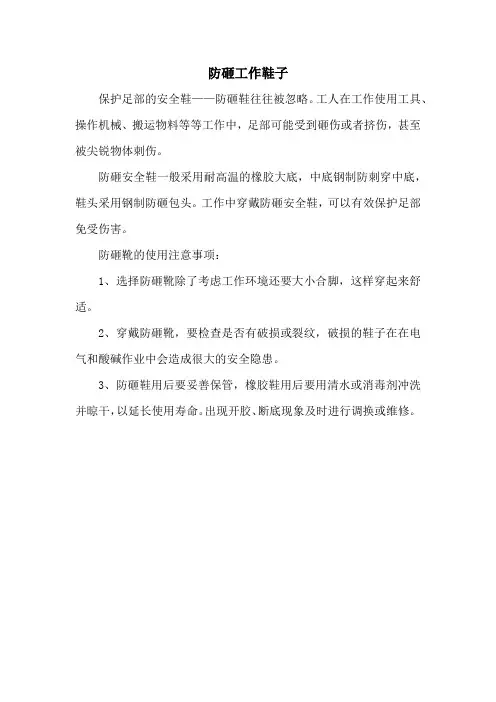 防砸工作鞋子

保护足部的安全鞋——防砸鞋往往被忽略。工人在工作使用工具、操作机械、搬运物料等等工作中，足部可能受到砸伤或者挤伤，甚至被尖锐物体刺伤。

防砸安全鞋一般采用耐高温的橡胶大底，中底钢制防刺穿中底，鞋头采用钢制防砸包头。工作中穿戴防砸安全鞋，可以有效保护足部免受伤害。

防砸靴的使用注意事项：

1、选择防砸靴除了考虑工作环境还要大小合脚，这样穿起来舒适。

2、穿戴防砸靴，要检查是否有破损或裂纹，破损的鞋子在在电气和酸碱作业中会造成很大的安全隐患。

3、防砸鞋用后要妥善保管，橡胶鞋用后要用清水或消毒剂冲洗并晾干，以延长使用寿命。出现开胶、断底现象及时进行调换或维修。